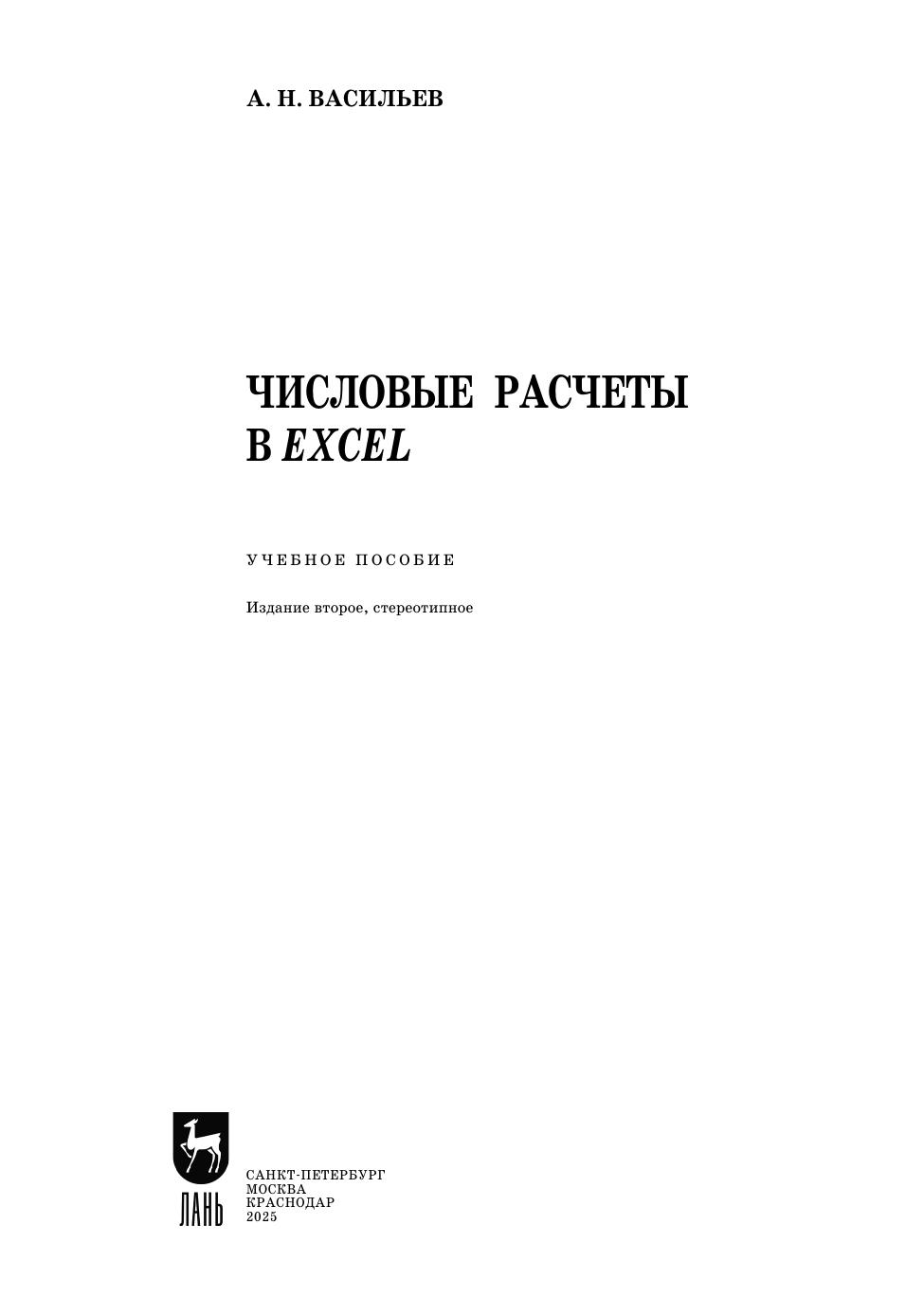 А. Н. ВАСИЛЬЕВ

ЧИСЛОВЫЕ РАСЧЕТЫ
В EXCEL

УЧЕБНОЕ ПОСОБИЕ

Издание второе, стереотипное

ЛАНЬ

САНКТ-ПЕТЕРБУРГ
МОСКВА
КРАСНОДАР
2025